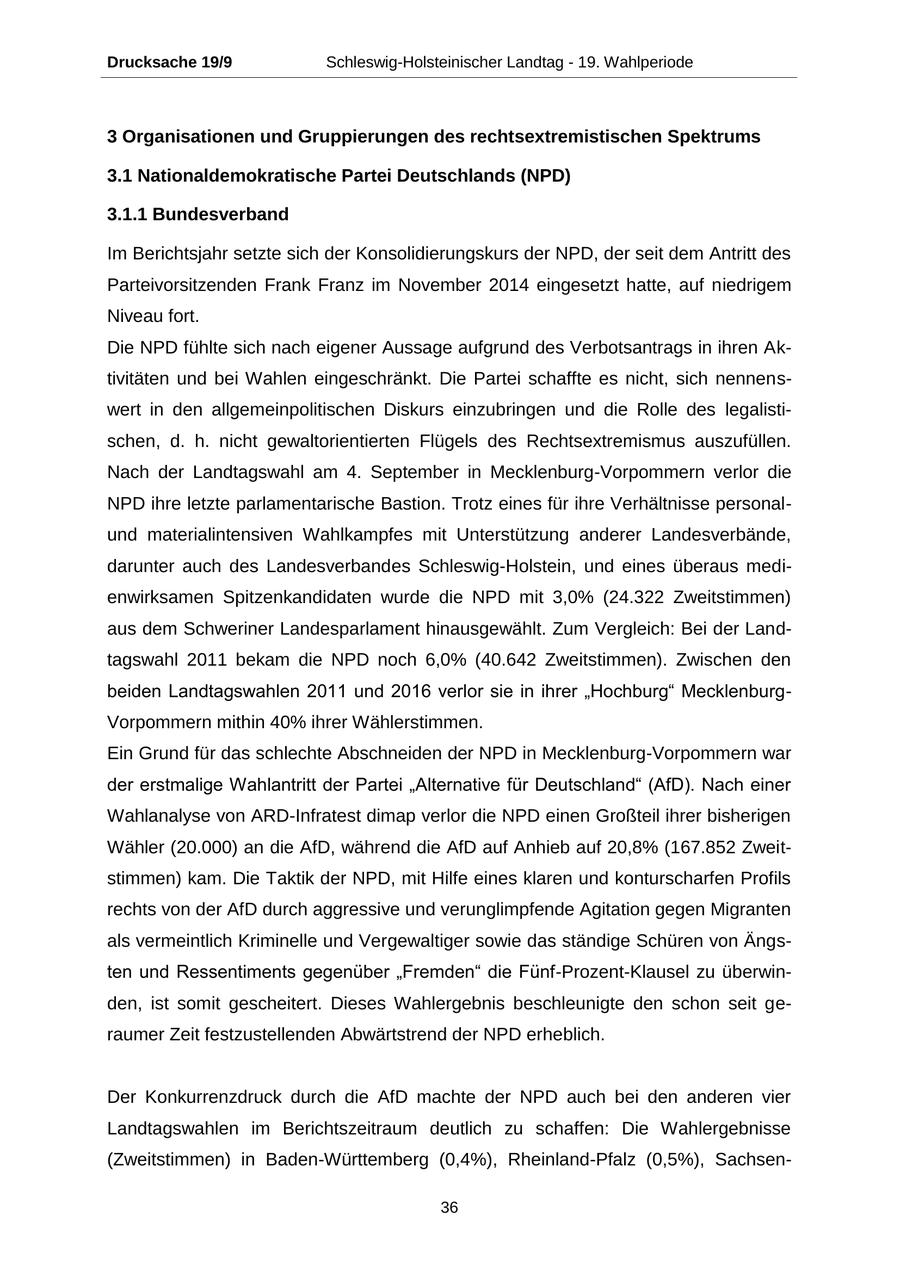 Drucksache 19/9 Schleswig-Holsteinischer Landtag - 19. Wahlperiode

3 Organisationen und Gruppierungen des rechtsextremistischen Spektrums

3.1 Nationaldemokratische Partei Deutschlands (NPD)

3.1.1 Bundesverband

Im Berichtsjahr setzte sich der Konsolidierungskurs der NPD, der seit dem Antritt des Parteivorsitzenden Frank Franz im November 2014 eingesetzt hatte, auf niedrigem Niveau fort.
Die NPD fühlte sich nach eigener Aussage aufgrund des Verbotsantrags in ihren Aktivitäten und bei Wahlen eingeschränkt. Die Partei schaffte es nicht, sich nennenswert in den allgemeinpolitischen Diskurs einzubringen und die Rolle des legalistischen, d. h. nicht gewaltorientierten Flügels des Rechtsextremismus auszufüllen. Nach der Landtagswahl am 4. September in Mecklenburg-Vorpommern verlor die NPD ihre letzte parlamentarische Bastion. Trotz eines für ihre Verhältnisse personal- und materialintensiven Wahlkampfes mit Unterstützung anderer Landesverbände, darunter auch des Landesverbandes Schleswig-Holstein, und eines überaus medienwirksamen Spitzenkandidaten wurde die NPD mit 3,0% (24.322 Zweitstimmen) aus dem Schweriner Landesparlament hinausgewählt. Zum Vergleich: Bei der Landtagswahl 2011 bekam die NPD noch 6,0% (40.642 Zweitstimmen). Zwischen den beiden Landtagswahlen 2011 und 2016 verlor sie in ihrer „Hochburg“ Mecklenburg-Vorpommern mithin 40% ihrer Wählerstimmen.
Ein Grund für das schlechte Abschneiden der NPD in Mecklenburg-Vorpommern war der erstmalige Wahlantritt der Partei „Alternative für Deutschland“ (AfD). Nach einer Wahlanalyse von ARD-Infratest dimap verlor die NPD einen Großteil ihrer bisherigen Wähler (20.000) an die AfD, während die AfD auf Anhieb auf 20,8% (167.852 Zweitstimmen) kam. Die Taktik der NPD, mit Hilfe eines klaren und konturscharfen Profils rechts von der AfD durch aggressive und verunglimpfende Agitation gegen Migranten als vermeintlich Kriminelle und Vergewaltiger sowie das ständige Schüren von Ängsten und Ressentiments gegenüber „Fremden“ die Fünf-Prozent-Klausel zu überwinden, ist somit gescheitert. Dieses Wahlergebnis beschleunigte den schon seit geraumer Zeit festzustellenden Abwärtstrend der NPD erheblich.

Der Konkurrenzdruck durch die AfD machte der NPD auch bei den anderen vier Landtagswahlen im Berichtszeitraum deutlich zu schaffen: Die Wahlergebnisse (Zweitstimmen) in Baden-Württemberg (0,4%), Rheinland-Pfalz (0,5%), Sachsen-

36